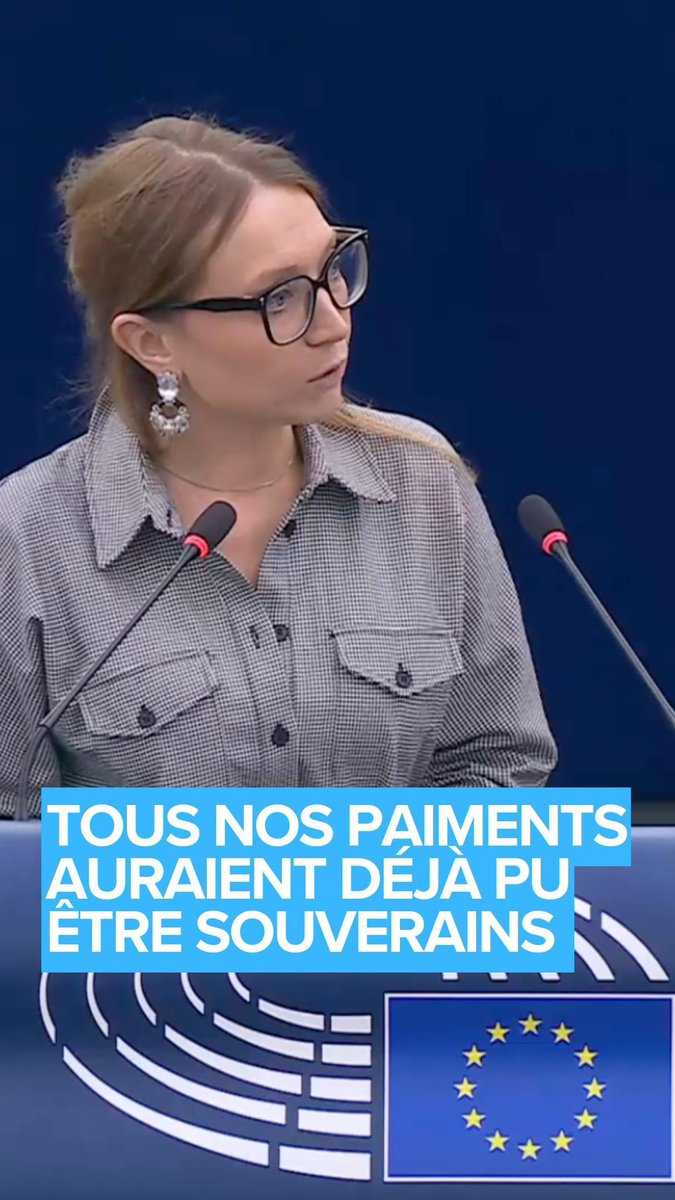 TOUS NOS PAIMENTS AURAIENT DÉJÀ PU ÊTRE SOUVERAINS